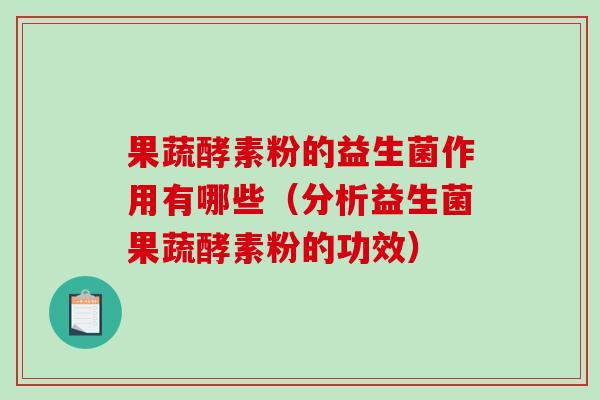 果蔬酵素粉的益生菌作用有哪些（分析益生菌果蔬酵素粉的功效）